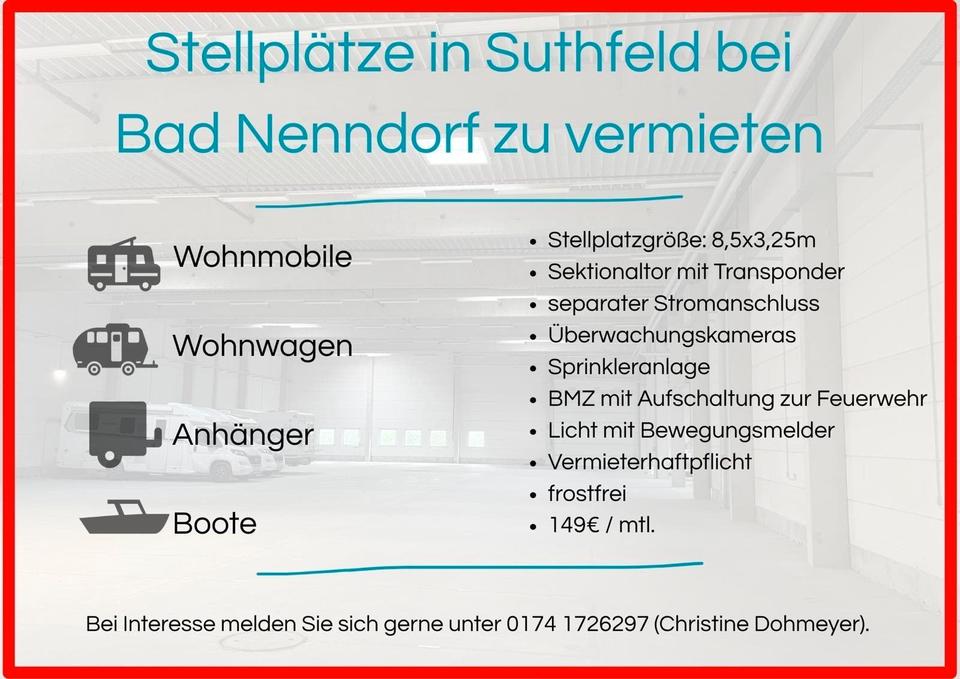 Stellplätze in Suthfeld bei Bad Nenndorf zu vermieten

Wohnmobile

Wohnwagen

Anhänger

Boote

• Stellplatzgröße: 8,5x3,25m
• Sektionaltor mit Transponder
• separater Stromanschluss
• Überwachungskameras
• Sprinkleranlage
• BMZ mit Aufschaltung zur Feuerwehr
• Licht mit Bewegungsmelder
• Vermieterhaftpflicht
• frostfrei
• 149€ / mtl.

Bei Interesse melden Sie sich gerne unter 0174 1726297 (Christine Dohmeyer).